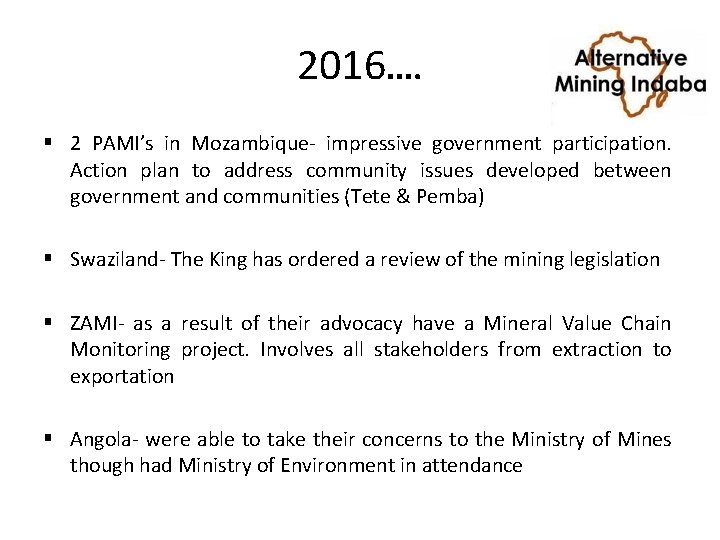 2016….

Alternative Mining Indaba

▪ 2 PAMI's in Mozambique- impressive government participation. Action plan to address community issues developed between government and communities (Tete & Pemba)

▪ Swaziland- The King has ordered a review of the mining legislation

▪ ZAMI- as a result of their advocacy have a Mineral Value Chain Monitoring project. Involves all stakeholders from extraction to exportation

▪ Angola- were able to take their concerns to the Ministry of Mines though had Ministry of Environment in attendance